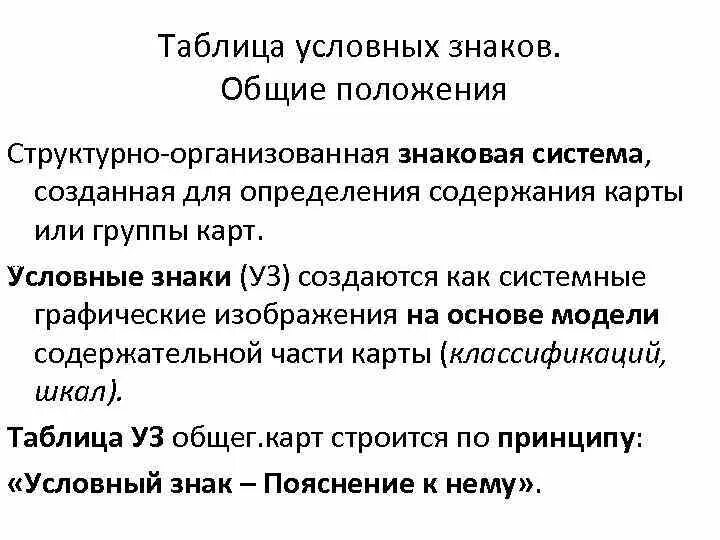 Таблица условных знаков.
Общие положения

Структурно-организованная знаковая система, созданная для определения содержания карты или группы карт.

Условные знаки (УЗ) создаются как системные графические изображения на основе модели содержательной части карты (классификаций, шкал).

Таблица УЗ общег.карт строится по принципу:

«Условный знак – Пояснение к нему».